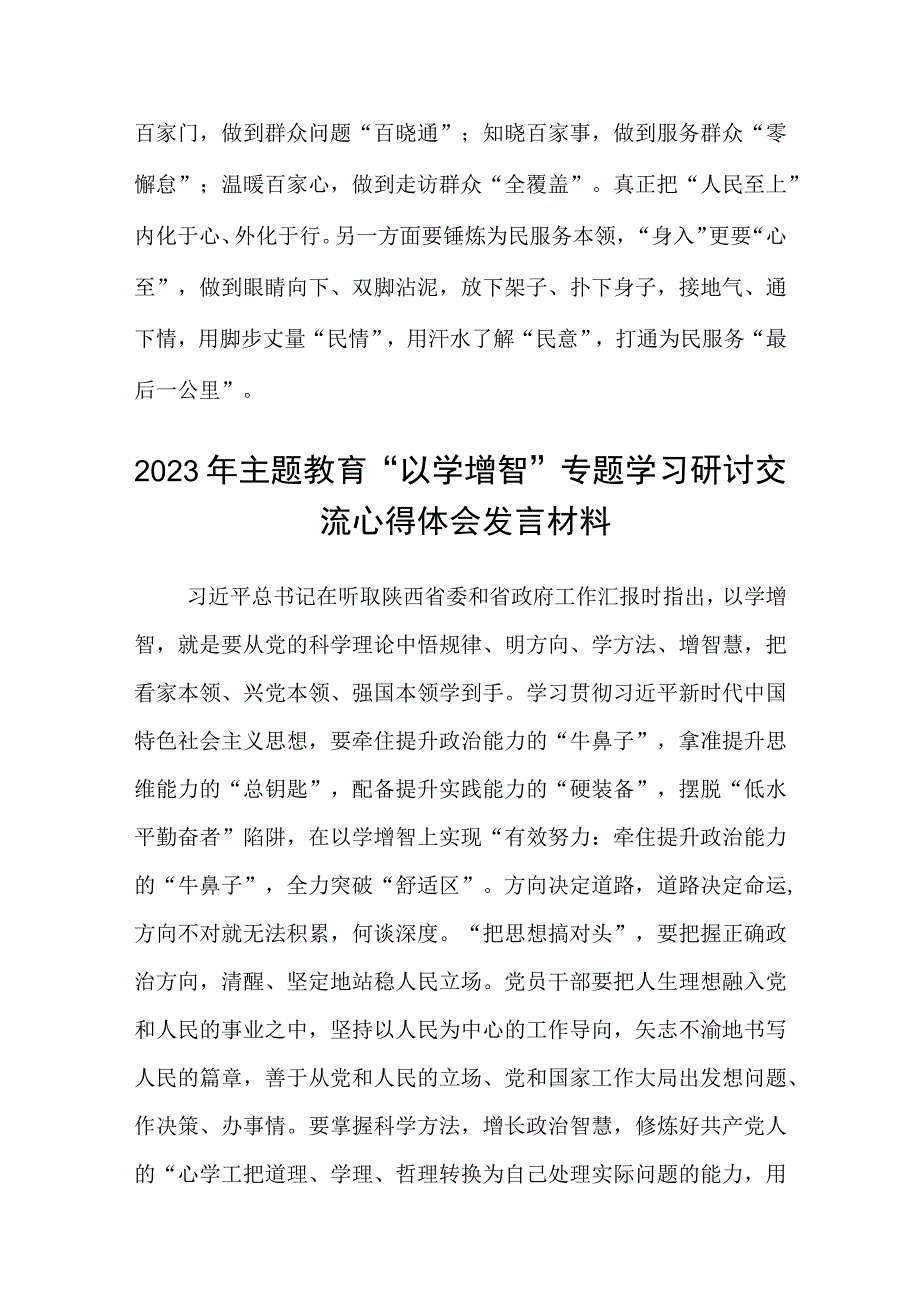 百家门，做到群众问题“百晓通”；知晓百家事，做到服务群众“零懈怠”；温暖百家心，做到走访群众“全覆盖”。真正把“人民至上”内化于心、外化于行。另一方面要锤炼为民服务本领，“身入”更要“心至”，做到眼睛向下、双脚沾泥，放下架子、扑下身子，接地气、通下情，用脚步丈量“民情”，用汗水了解“民意”，打通为民服务“最后一公里”。

2023年主题教育“以学增智”专题学习研讨交流心得体会发言材料

习近平总书记在听取陕西省委和省政府工作汇报时指出，以学增智，就是要从党的科学理论中悟规律、明方向、学方法、增智慧，把看家本领、兴党本领、强国本领学到手。学习贯彻习近平新时代中国特色社会主义思想，要牵住提升政治能力的“牛鼻子”，拿准提升思维能力的“总钥匙”，配备提升实践能力的“硬装备”，摆脱“低水平勤奋者”陷阱，在以学增智上实现“有效努力：牵住提升政治能力的“牛鼻子”，全力突破“舒适区”。方向决定道路，道路决定命运，方向不对就无法积累，何谈深度。“把思想搞对头”，要把握正确政治方向，清醒、坚定地站稳人民立场。党员干部要把人生理想融入党和人民的事业之中，坚持以人民为中心的工作导向，矢志不渝地书写人民的篇章，善于从党和人民的立场、党和国家工作大局出发想问题、作决策、办事情。要掌握科学方法，增长政治智慧，修炼好共产党人的“心学工把道理、学理、哲理转换为自己处理实际问题的能力，用